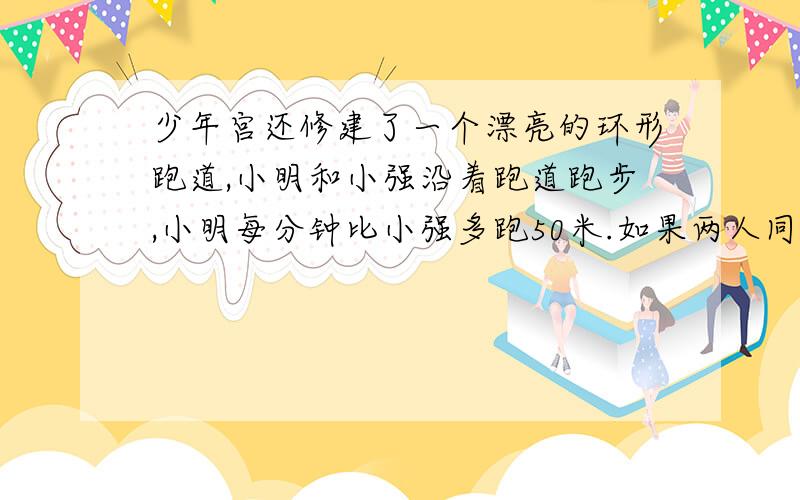 少年宫还修建了一个漂亮的环形跑道,小明和小强沿着跑道跑步,小明每分钟比小强多跑50米.如果两人同